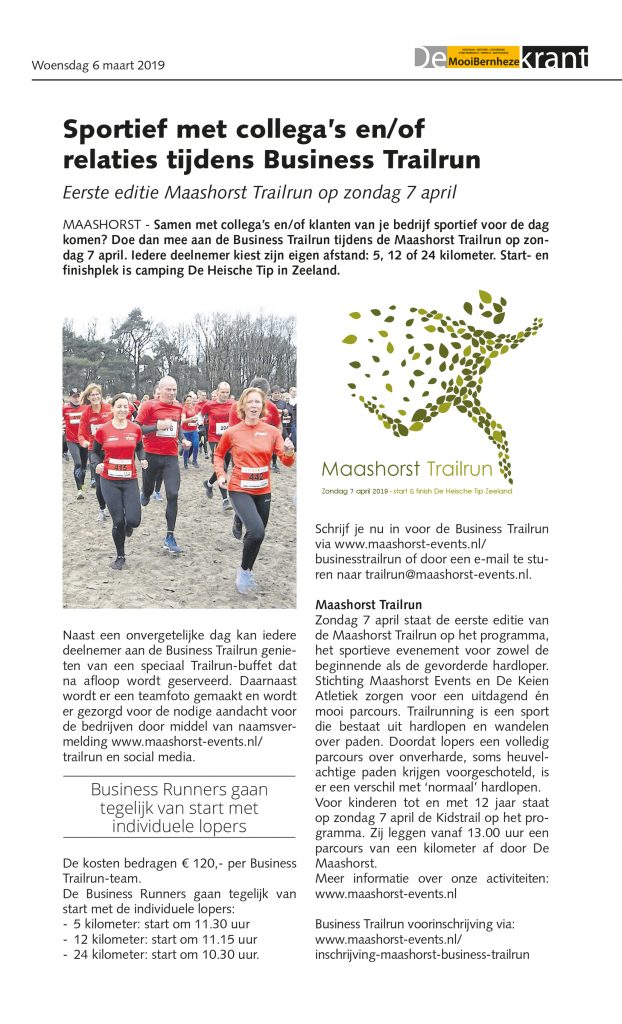 Woensdag 6 maart 2019

De MooiBernheze krant

Sportief met collega's en/of relaties tijdens Business Trailrun

Eerste editie Maashorst Trailrun op zondag 7 april

MAASHORST - Samen met collega's en/of klanten van je bedrijf sportief voor de dag komen? Doe dan mee aan de Business Trailrun tijdens de Maashorst Trailrun op zondag 7 april. Iedere deelnemer kiest zijn eigen afstand: 5, 12 of 24 kilometer. Start- en finishplek is camping De Heische Tip in Zeeland.

Naast een onvergetelijke dag kan iedere deelnemer aan de Business Trailrun genieten van een speciaal Trailrun-buffet dat na afloop wordt geserveerd. Daarnaast wordt er een teamfoto gemaakt en wordt er gezorgd voor de nodige aandacht voor de bedrijven door middel van naamsvermelding www.maashorst-events.nl/trailrun en social media.

Business Runners gaan tegelijk van start met individuele lopers

De kosten bedragen € 120,- per Business Trailrun-team.
De Business Runners gaan tegelijk van start met de individuele lopers:
- 5 kilometer: start om 11.30 uur
- 12 kilometer: start om 11.15 uur
- 24 kilometer: start om 10.30 uur.

Maashorst Trailrun
Zondag 7 april 2019 - start & finish De Heische Tip Zeeland

Schrijf je nu in voor de Business Trailrun via www.maashorst-events.nl/businesstrailrun of door een e-mail te sturen naar trailrun@maashorst-events.nl.

Maashorst Trailrun
Zondag 7 april staat de eerste editie van de Maashorst Trailrun op het programma, het sportieve evenement voor zowel de beginnende als de gevorderde hardloper. Stichting Maashorst Events en De Keien Atletiek zorgen voor een uitdagend én mooi parcours. Trailrunning is een sport die bestaat uit hardlopen en wandelen over paden. Doordat lopers een volledig parcours over onverharde, soms heuvelachtige paden krijgen voorgeschoteld, is er een verschil met 'normaal' hardlopen.
Voor kinderen tot en met 12 jaar staat op zondag 7 april de Kidstrail op het programma. Zij leggen vanaf 13.00 uur een parcours van een kilometer af door De Maashorst.
Meer informatie over onze activiteiten: www.maashorst-events.nl

Business Trailrun voorinschrijving via: www.maashorst-events.nl/inschrijving-maashorst-business-trailrun